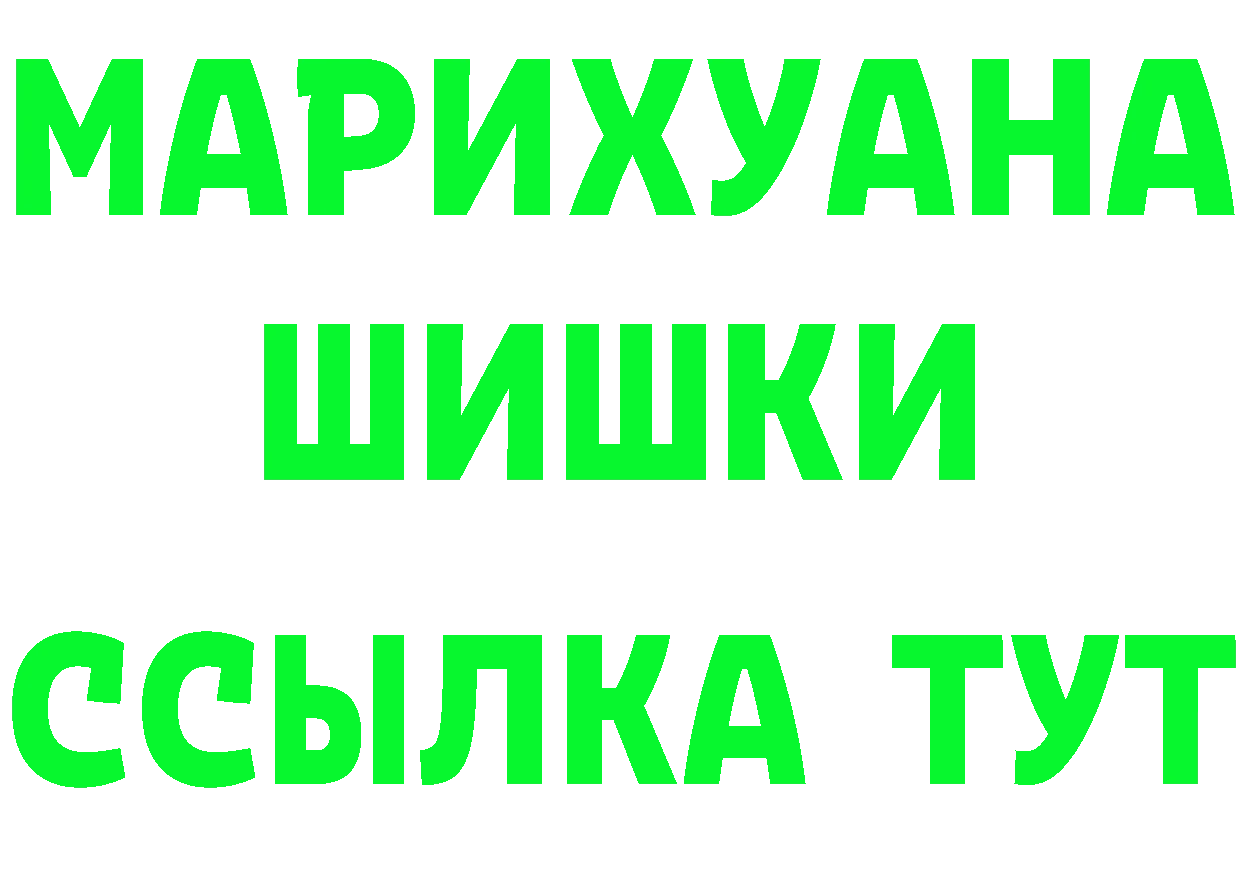 МАРИХУАНА
ШИШКИ
ССЫЛКА ТУТ